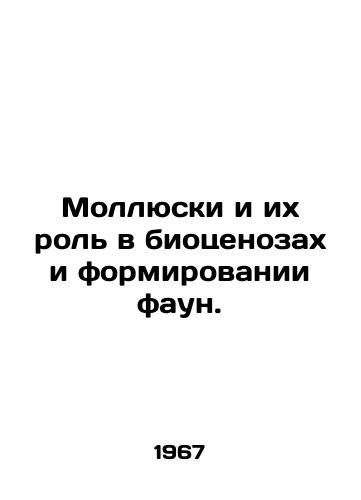 Моллюски и их роль в биоценозах и формировании фаун.

1967